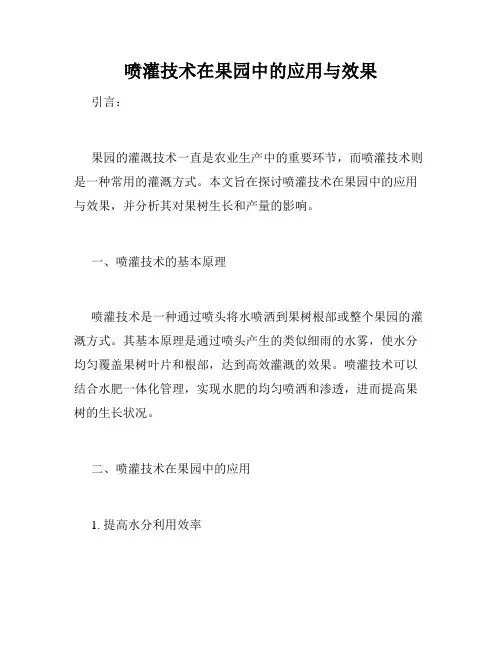 喷灌技术在果园中的应用与效果

引言：

果园的灌溉技术一直是农业生产中的重要环节，而喷灌技术则是一种常用的灌溉方式。本文旨在探讨喷灌技术在果园中的应用与效果，并分析其对果树生长和产量的影响。

一、喷灌技术的基本原理

喷灌技术是一种通过喷头将水喷洒到果树根部或整个果园的灌溉方式。其基本原理是通过喷头产生的类似细雨的水雾，使水分均匀覆盖果树叶片和根部，达到高效灌溉的效果。喷灌技术可以结合水肥一体化管理，实现水肥的均匀喷洒和渗透，进而提高果树的生长状况。

二、喷灌技术在果园中的应用

1. 提高水分利用效率